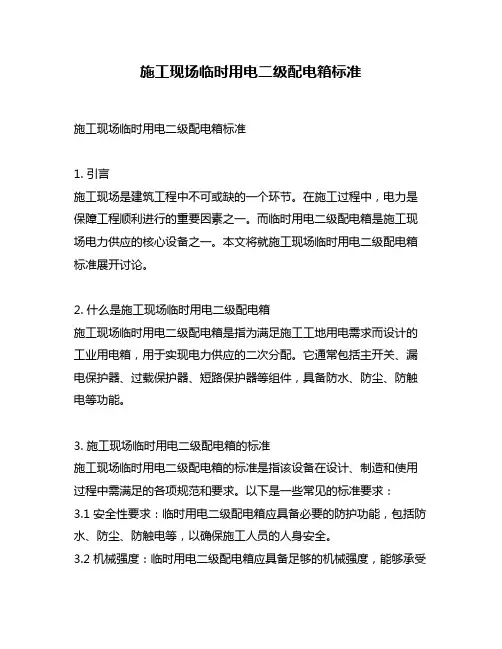 施工现场临时用电二级配电箱标准

施工现场临时用电二级配电箱标准

1. 引言
施工现场是建筑工程中不可或缺的一个环节。在施工过程中，电力是保障工程顺利进行的重要因素之一。而临时用电二级配电箱是施工现场电力供应的核心设备之一。本文将就施工现场临时用电二级配电箱标准展开讨论。

2. 什么是施工现场临时用电二级配电箱
施工现场临时用电二级配电箱是指为满足施工工地用电需求而设计的工业用电箱，用于实现电力供应的二次分配。它通常包括主开关、漏电保护器、过载保护器、短路保护器等组件，具备防水、防尘、防触电等功能。

3. 施工现场临时用电二级配电箱的标准
施工现场临时用电二级配电箱的标准是指该设备在设计、制造和使用过程中需满足的各项规范和要求。以下是一些常见的标准要求：
3.1 安全性要求：临时用电二级配电箱应具备必要的防护功能，包括防水、防尘、防触电等，以确保施工人员的人身安全。
3.2 机械强度：临时用电二级配电箱应具备足够的机械强度，能够承受